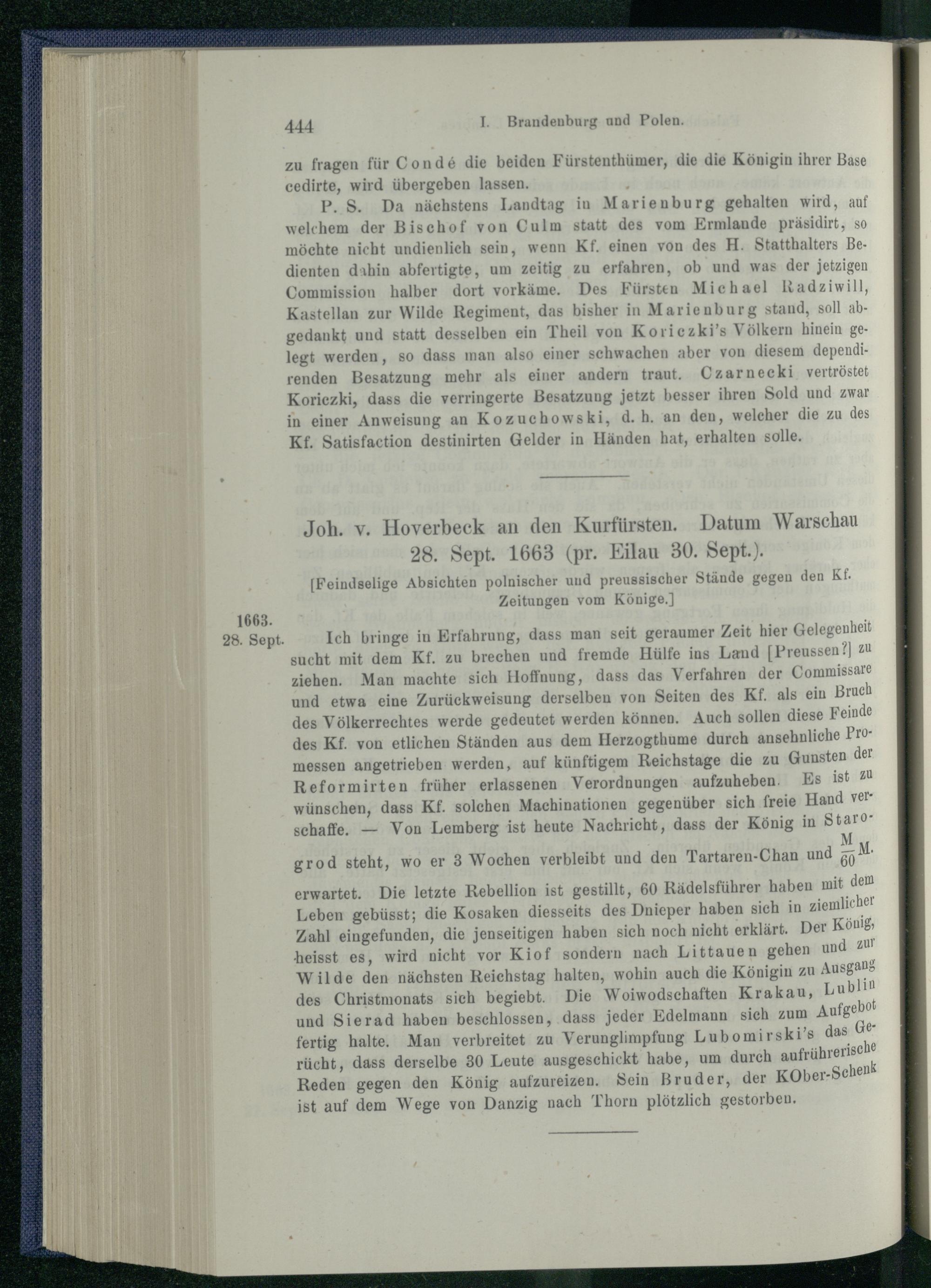 444 I. Brandenburg und Polen.

zu fragen für Condé die beiden Fürstenthümer, die die Königin ihrer Base cedirte, wird übergeben lassen.

P. S. Da nächstens Landtag in Marienburg gehalten wird, auf welchem der Bischof von Culm statt des vom Ermlande präsidirt, so möchte nicht undienlich sein, wenn Kf. einen von des H. Statthalters Bedienten dahin abfertigte, um zeitig zu erfahren, ob und was der jetzigen Commission halber dort vorkäme. Des Fürsten Michael Radziwill, Kastellan zur Wilde Regiment, das bisher in Marienburg stand, soll abgedankt und statt desselben ein Theil von Koriczki's Völkern hinein gelegt werden, so dass man also einer schwachen aber von diesem dependirenden Besatzung mehr als einer andern traut. Czarnecki vertröstet Koriczki, dass die verringerte Besatzung jetzt besser ihren Sold und zwar in einer Anweisung an Kozuchowski, d. h. an den, welcher die zu des Kf. Satisfaction destinirten Gelder in Händen hat, erhalten solle.

Joh. v. Hoverbeck an den Kurfürsten. Datum Warschau 28. Sept. 1663 (pr. Eilau 30. Sept.).

[Feindselige Absichten polnischer und preussischer Stände gegen den Kf. Zeitungen vom Könige.]

1663. 28. Sept.

Ich bringe in Erfahrung, dass man seit geraumer Zeit hier Gelegenheit sucht mit dem Kf. zu brechen und fremde Hülfe ins Land [Preussen?] zu ziehen. Man machte sich Hoffnung, dass das Verfahren der Commissare und etwa eine Zurückweisung derselben von Seiten des Kf. als ein Bruch des Völkerrechtes werde gedeutet werden können. Auch sollen diese Feinde des Kf. von etlichen Ständen aus dem Herzogthume durch ansehnliche Promessen angetrieben werden, auf künftigem Reichstage die zu Gunsten der Reformirten früher erlassenen Verordnungen aufzuheben. Es ist zu wünschen, dass Kf. solchen Machinationen gegenüber sich freie Hand verschaffe. — Von Lemberg ist heute Nachricht, dass der König in Starogrod steht, wo er 3 Wochen verbleibt und den Tartaren-Chan und $\frac{M}{60}$ M. erwartet. Die letzte Rebellion ist gestillt, 60 Rädelsführer haben mit dem Leben gebüsst; die Kosaken diesseits des Dnieper haben sich in ziemlicher Zahl eingefunden, die jenseitigen haben sich noch nicht erklärt. Der König, heisst es, wird nicht vor Kiof sondern nach Littauen gehen und zur Wilde den nächsten Reichstag halten, wohin auch die Königin zu Ausgang des Christmonats sich begiebt. Die Woiwodschaften Krakau, Lublin und Sierad haben beschlossen, dass jeder Edelmann sich zum Aufgebot fertig halte. Man verbreitet zu Verunglimpfung Lubomirski's das Gerücht, dass derselbe 30 Leute ausgeschickt habe, um durch aufrührerische Reden gegen den König aufzureizen. Sein Bruder, der KOber-Schenk ist auf dem Wege von Danzig nach Thorn plötzlich gestorben.